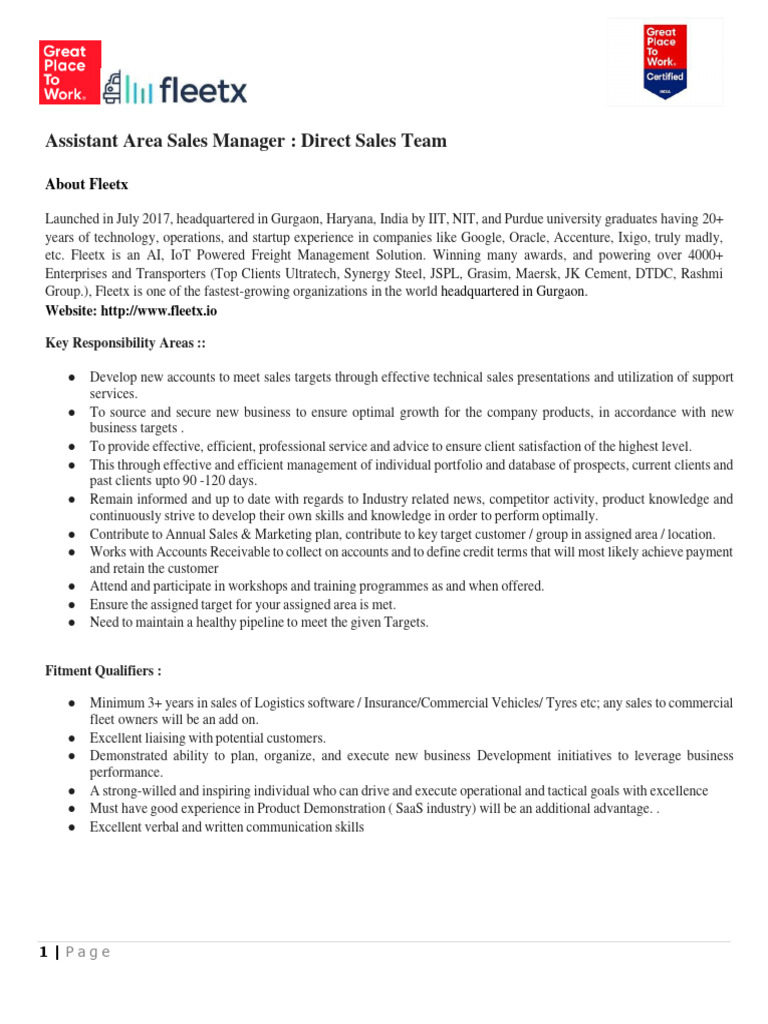 Great Place To Work.

fleetx

Great Place To Work. Certified

Assistant Area Sales Manager : Direct Sales Team

About Fleetx

Launched in July 2017, headquartered in Gurgaon, Haryana, India by IIT, NIT, and Purdue university graduates having 20+ years of technology, operations, and startup experience in companies like Google, Oracle, Accenture, Ixigo, truly madly, etc. Fleetx is an AI, IoT Powered Freight Management Solution. Winning many awards, and powering over 4000+ Enterprises and Transporters (Top Clients Ultratech, Synergy Steel, JSPL, Grasim, Maersk, JK Cement, DTDC, Rashmi Group.), Fleetx is one of the fastest-growing organizations in the world headquartered in Gurgaon.

Website: http://www.fleetx.io

Key Responsibility Areas ::

• Develop new accounts to meet sales targets through effective technical sales presentations and utilization of support services.
• To source and secure new business to ensure optimal growth for the company products, in accordance with new business targets .
• To provide effective, efficient, professional service and advice to ensure client satisfaction of the highest level.
• This through effective and efficient management of individual portfolio and database of prospects, current clients and past clients upto 90 -120 days.
• Remain informed and up to date with regards to Industry related news, competitor activity, product knowledge and continuously strive to develop their own skills and knowledge in order to perform optimally.
• Contribute to Annual Sales & Marketing plan, contribute to key target customer / group in assigned area / location.
• Works with Accounts Receivable to collect on accounts and to define credit terms that will most likely achieve payment and retain the customer
• Attend and participate in workshops and training programmes as and when offered.
• Ensure the assigned target for your assigned area is met.
• Need to maintain a healthy pipeline to meet the given Targets.

Fitment Qualifiers :

• Minimum 3+ years in sales of Logistics software / Insurance/Commercial Vehicles/ Tyres etc; any sales to commercial fleet owners will be an add on.
• Excellent liaising with potential customers.
• Demonstrated ability to plan, organize, and execute new business Development initiatives to leverage business performance.
• A strong-willed and inspiring individual who can drive and execute operational and tactical goals with excellence
• Must have good experience in Product Demonstration ( SaaS industry) will be an additional advantage. .
• Excellent verbal and written communication skills

1 | P a g e